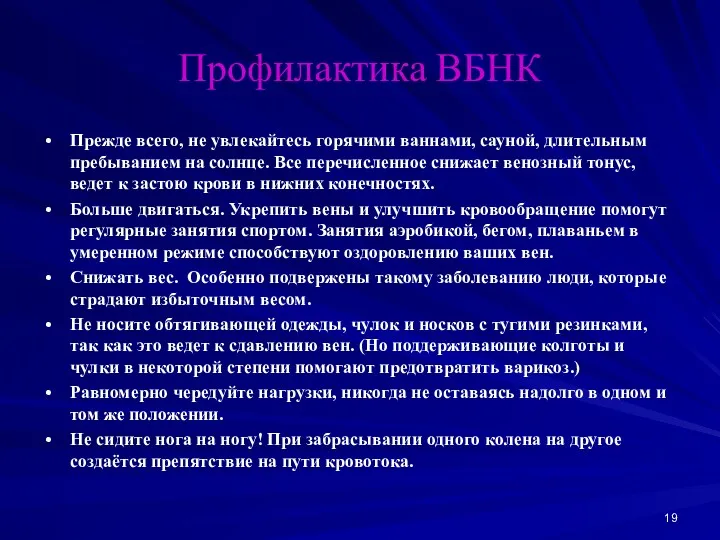 Профилактика ВБНК

• Прежде всего, не увлекайтесь горячими ваннами, сауной, длительным пребыванием на солнце. Все перечисленное снижает венозный тонус, ведет к застою крови в нижних конечностях.
• Больше двигаться. Укрепить вены и улучшить кровообращение помогут регулярные занятия спортом. Занятия аэробикой, бегом, плаваньем в умеренном режиме способствуют оздоровлению ваших вен.
• Снижать вес. Особенно подвержены такому заболеванию люди, которые страдают избыточным весом.
• Не носите обтягивающей одежды, чулок и носков с тугими резинками, так как это ведет к сдавлению вен. (Но поддерживающие колготы и чулки в некоторой степени помогают предотвратить варикоз.)
• Равномерно чередуйте нагрузки, никогда не оставаясь надолго в одном и том же положении.
• Не сидите нога на ногу! При забрасывании одного колена на другое создаётся препятствие на пути кровотока.

19